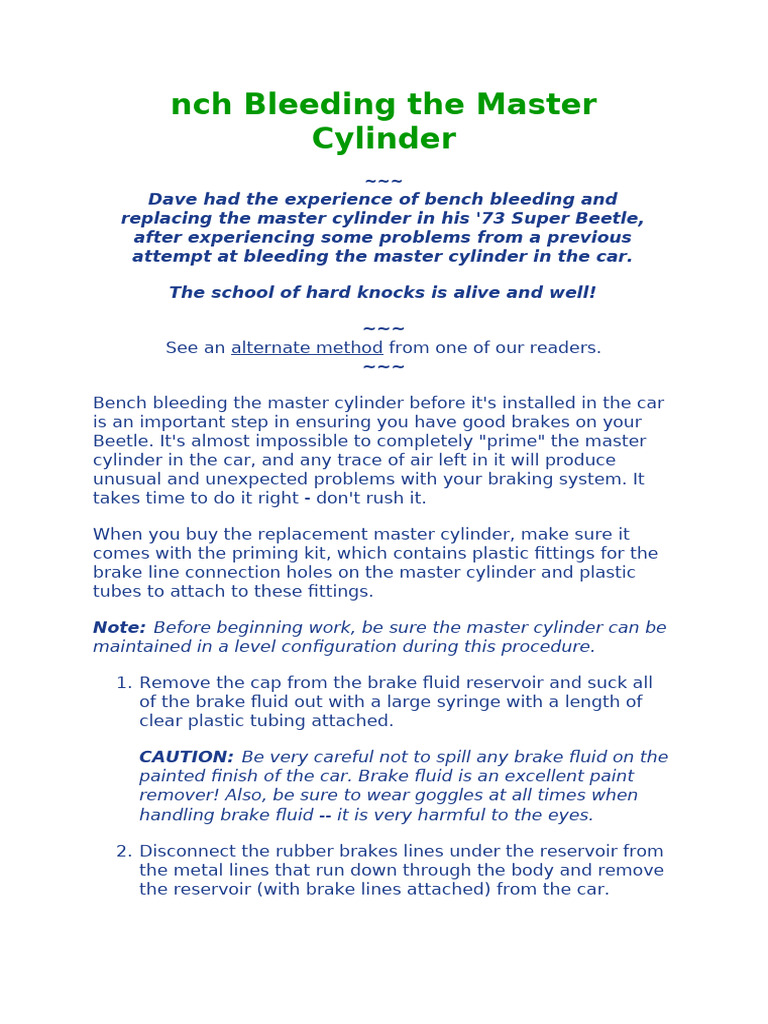 nch Bleeding the Master Cylinder

~~~

Dave had the experience of bench bleeding and replacing the master cylinder in his '73 Super Beetle, after experiencing some problems from a previous attempt at bleeding the master cylinder in the car.

The school of hard knocks is alive and well!

~~~

See an alternate method from one of our readers.

~~~

Bench bleeding the master cylinder before it's installed in the car is an important step in ensuring you have good brakes on your Beetle. It's almost impossible to completely "prime" the master cylinder in the car, and any trace of air left in it will produce unusual and unexpected problems with your braking system. It takes time to do it right - don't rush it.

When you buy the replacement master cylinder, make sure it comes with the priming kit, which contains plastic fittings for the brake line connection holes on the master cylinder and plastic tubes to attach to these fittings.

Note: Before beginning work, be sure the master cylinder can be maintained in a level configuration during this procedure.

1. Remove the cap from the brake fluid reservoir and suck all of the brake fluid out with a large syringe with a length of clear plastic tubing attached.

CAUTION: Be very careful not to spill any brake fluid on the painted finish of the car. Brake fluid is an excellent paint remover! Also, be sure to wear goggles at all times when handling brake fluid -- it is very harmful to the eyes.

2. Disconnect the rubber brakes lines under the reservoir from the metal lines that run down through the body and remove the reservoir (with brake lines attached) from the car.